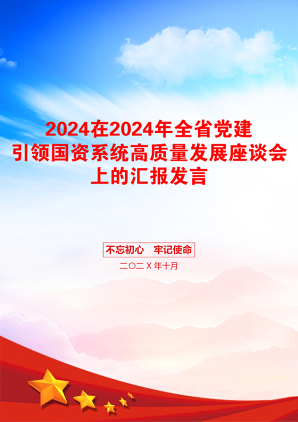 2024在2024年全省党建引领国资系统高质量发展座谈会上的汇报发言

不忘初心 牢记使命

二〇二X年十月